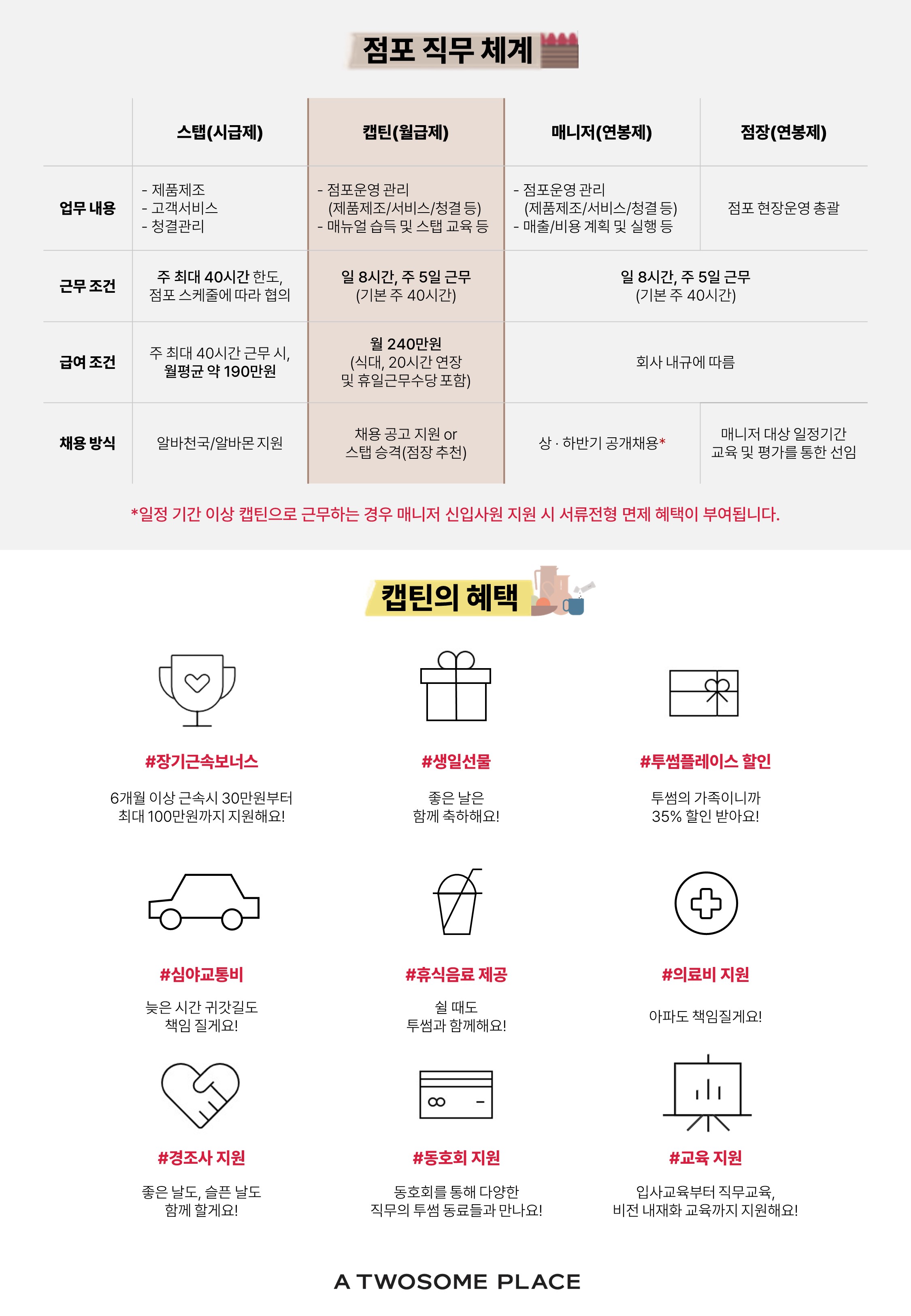 점포 직무 체계

|  | 스탭(시급제) | 캡틴(월급제) | 매니저(연봉제) | 점장(연봉제) |
|---|---|---|---|---|
| 업무 내용 | - 제품제조 - 고객서비스 - 청결관리 | - 점포운영 관리 (제품제조/서비스/청결 등) - 매뉴얼 습득 및 스탭 교육 등 | - 점포운영 관리 (제품제조/서비스/청결 등) - 매출/비용 계획 및 실행 등 | 점포 현장운영 총괄 |
| 근무 조건 | 주 최대 40시간 한도, 점포 스케줄에 따라 협의 | 일 8시간, 주 5일 근무 (기본 주 40시간) | 일 8시간, 주 5일 근무 (기본 주 40시간) |  |
| 급여 조건 | 주 최대 40시간 근무 시, 월평균 약 190만원 | 월 240만원 (식대, 20시간 연장 및 휴일근무수당 포함) | 회사 내규에 따름 |  |
| 채용 방식 | 알바천국/알바몬 지원 | 채용 공고 지원 or 스탭 승격(점장 추천) | 상 · 하반기 공개채용* | 매니저 대상 일정기간 교육 및 평가를 통한 선임 |

*일정 기간 이상 캡틴으로 근무하는 경우 매니저 신입사원 지원 시 서류전형 면제 혜택이 부여됩니다.

캡틴의 혜택

#장기근속보너스

6개월 이상 근속시 30만원부터 최대 100만원까지 지원해요!

#생일선물

좋은 날은 함께 축하해요!

#투썸플레이스 할인

투썸의 가족이니까 35% 할인 받아요!

#심야교통비

늦은 시간 귀갓길도 책임 질게요!

#휴식음료 제공

쉴 때도 투썸과 함께해요!

#의료비 지원

아파도 책임질게요!

#경조사 지원

좋은 날도, 슬픈 날도 함께 할게요!

#동호회 지원

동호회를 통해 다양한 직무의 투썸 동료들과 만나요!

#교육 지원

입사교육부터 직무교육, 비전 내재화 교육까지 지원해요!

A TWOSOME PLACE